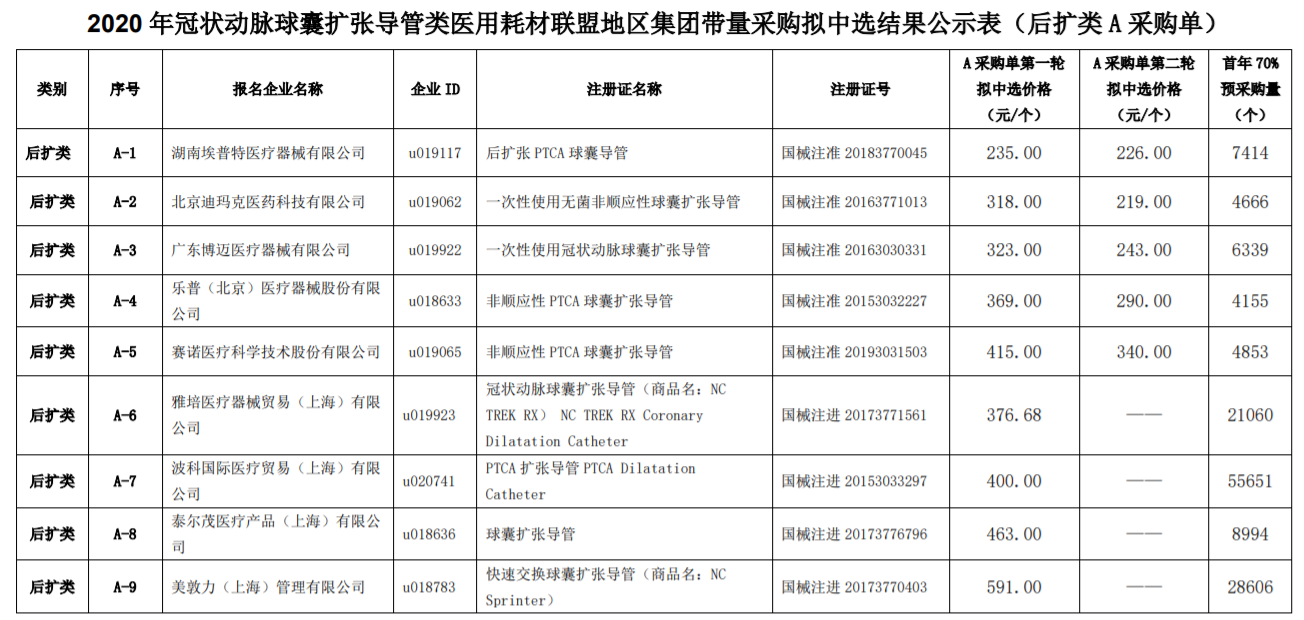 2020 年冠状动脉球囊扩张导管类医用耗材联盟地区集团带量采购拟中选结果公示表（后扩类 A 采购单）

| 类别 | 序号 | 报名企业名称 | 企业 ID | 注册证名称 | 注册证号 | A 采购单第一轮拟中选价格（元/个） | A 采购单第二轮拟中选价格（元/个） | 首年 70%预采购量（个） |
|---|---|---|---|---|---|---|---|---|
| 后扩类 | A-1 | 湖南埃普特医疗器械有限公司 | u019117 | 后扩张 PTCA 球囊导管 | 国械注准 20183770045 | 235.00 | 226.00 | 7414 |
| 后扩类 | A-2 | 北京迪玛克医药科技有限公司 | u019062 | 一次性使用无菌非顺应性球囊扩张导管 | 国械注准 20163771013 | 318.00 | 219.00 | 4666 |
| 后扩类 | A-3 | 广东博迈医疗器械有限公司 | u019922 | 一次性使用冠状动脉球囊扩张导管 | 国械注准 20163030331 | 323.00 | 243.00 | 6339 |
| 后扩类 | A-4 | 乐普（北京）医疗器械股份有限公司 | u018633 | 非顺应性 PTCA 球囊扩张导管 | 国械注准 20153032227 | 369.00 | 290.00 | 4155 |
| 后扩类 | A-5 | 赛诺医疗科学技术股份有限公司 | u019065 | 非顺应性 PTCA 球囊扩张导管 | 国械注准 20193031503 | 415.00 | 340.00 | 4853 |
| 后扩类 | A-6 | 雅培医疗器械贸易（上海）有限公司 | u019923 | 冠状动脉球囊扩张导管（商品名：NC TREK RX） NC TREK RX Coronary Dilatation Catheter | 国械注进 20173771561 | 376.68 | —— | 21060 |
| 后扩类 | A-7 | 波科国际医疗贸易（上海）有限公司 | u020741 | PTCA 扩张导管 PTCA Dilatation Catheter | 国械注进 20153033297 | 400.00 | —— | 55651 |
| 后扩类 | A-8 | 泰尔茂医疗产品（上海）有限公司 | u018636 | 球囊扩张导管 | 国械注进 20173776796 | 463.00 | —— | 8994 |
| 后扩类 | A-9 | 美敦力（上海）管理有限公司 | u018783 | 快速交换球囊扩张导管（商品名：NC Sprinter） | 国械注进 20173770403 | 591.00 | —— | 28606 |